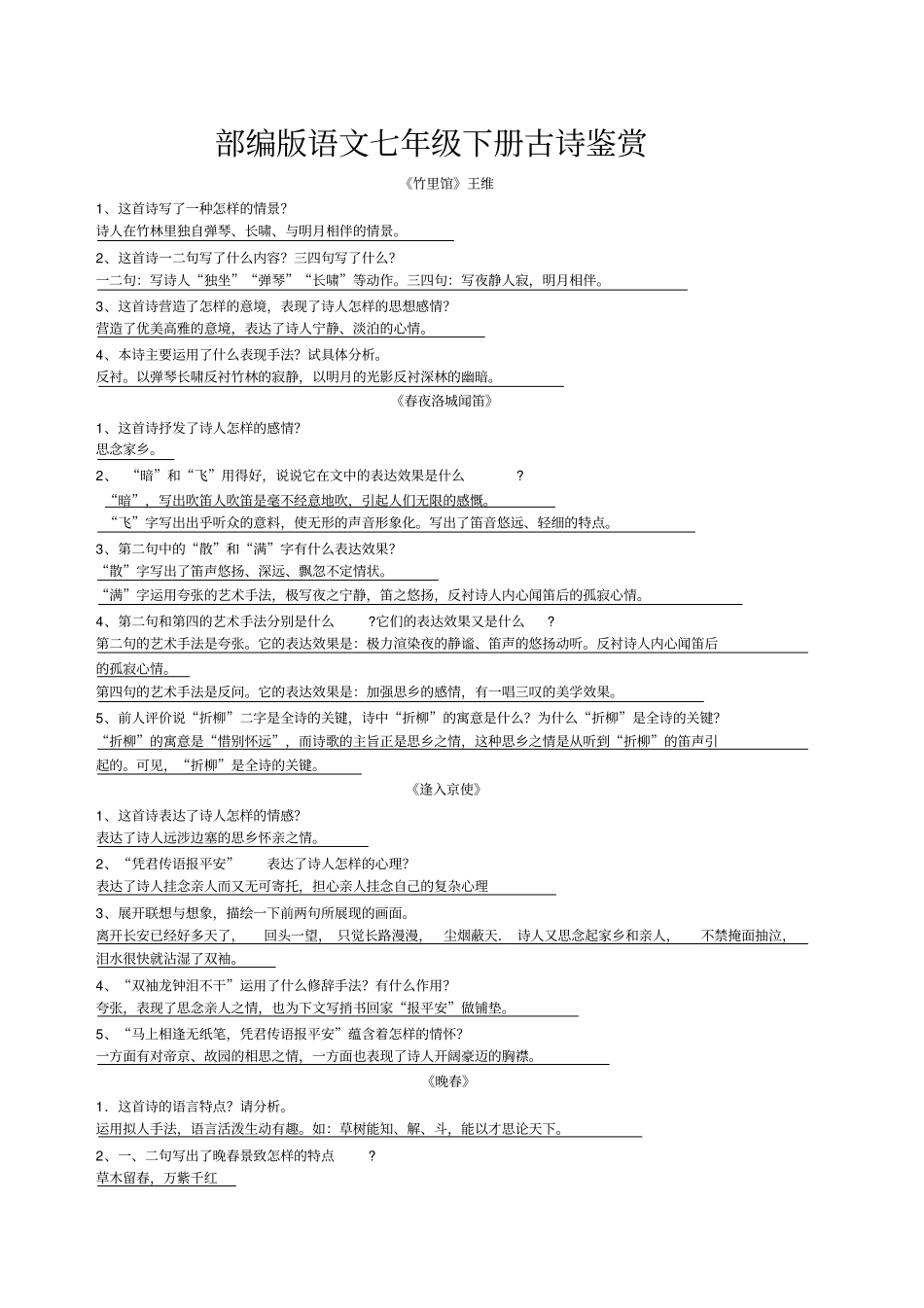 部编版语文七年级下册古诗鉴赏

《竹里馆》王维

1、这首诗写了一种怎样的情景?
诗人在竹林里独自弹琴、长啸、与明月相伴的情景。

2、这首诗一二句写了什么内容?三四句写了什么?
一二句:写诗人“独坐”“弹琴”“长啸”等动作。三四句:写夜静人寂,明月相伴。

3、这首诗营造了怎样的意境,表现了诗人怎样的思想感情?
营造了优美高雅的意境,表达了诗人宁静、淡泊的心情。

4、本诗主要运用了什么表现手法?试具体分析。
反衬。以弹琴长啸反衬竹林的寂静,以明月的光影反衬深林的幽暗。

《春夜洛城闻笛》

1、这首诗抒发了诗人怎样的感情?
思念家乡。

2、“暗”和“飞”用得好,说说它在文中的表达效果是什么?
“暗”,写出吹笛人吹笛是毫不经意地吹,引起人们无限的感慨。
“飞”字写出出乎听众的意料,使无形的声音形象化。写出了笛音悠远、轻细的特点。

3、第二句中的“散”和“满”字有什么表达效果?
“散”字写出了笛声悠扬、深远、飘忽不定情状。
“满”字运用夸张的艺术手法,极写夜之宁静,笛之悠扬,反衬诗人内心闻笛后的孤寂心情。

4、第二句和第四的艺术手法分别是什么?它们的表达效果又是什么?
第二句的艺术手法是夸张。它的表达效果是:极力渲染夜的静谧、笛声的悠扬动听。反衬诗人内心闻笛后的孤寂心情。
第四句的艺术手法是反问。它的表达效果是:加强思乡的感情,有一唱三叹的美学效果。

5、前人评价说“折柳”二字是全诗的关键,诗中“折柳”的寓意是什么?为什么“折柳”是全诗的关键?
“折柳”的寓意是“惜别怀远”,而诗歌的主旨正是思乡之情,这种思乡之情是从听到“折柳”的笛声引起的。可见,“折柳”是全诗的关键。

《逢入京使》

1、这首诗表达了诗人怎样的情感?
表达了诗人远涉边塞的思乡怀亲之情。

2、“凭君传语报平安”表达了诗人怎样的心理?
表达了诗人挂念亲人而又无可寄托,担心亲人挂念自己的复杂心理

3、展开联想与想象,描绘一下前两句所展现的画面。
离开长安已经好多天了,回头一望,只觉长路漫漫,尘烟蔽天.诗人又思念起家乡和亲人,不禁掩面抽泣,泪水很快就沾湿了双袖。

4、“双袖龙钟泪不干”运用了什么修辞手法?有什么作用?
夸张,表现了思念亲人之情,也为下文写捎书回家“报平安”做铺垫。

5、“马上相逢无纸笔,凭君传语报平安”蕴含着怎样的情怀?
一方面有对帝京、故园的相思之情,一方面也表现了诗人开阔豪迈的胸襟。

《晚春》

1.这首诗的语言特点?请分析。
运用拟人手法,语言活泼生动有趣。如:草树能知、解、斗,能以才思论天下。

2、一、二句写出了晚春景致怎样的特点?
草木留春,万紫千红